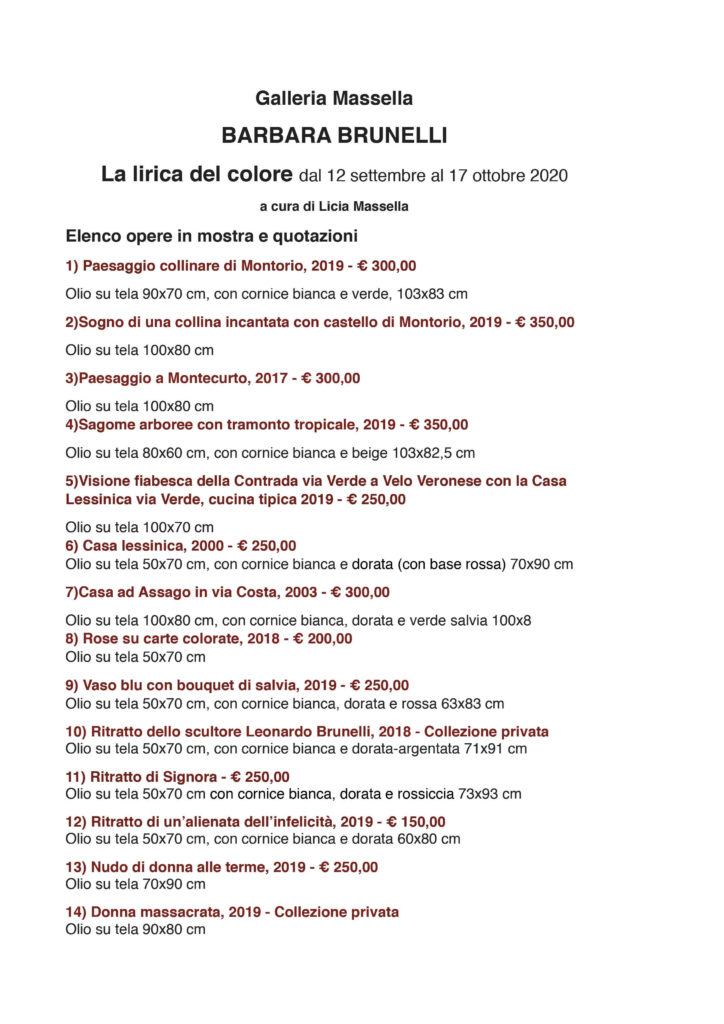 Galleria Massella

BARBARA BRUNELLI

La lirica del colore dal 12 settembre al 17 ottobre 2020

a cura di Licia Massella

Elenco opere in mostra e quotazioni

1) Paesaggio collinare di Montorio, 2019 - € 300,00

Olio su tela 90x70 cm, con cornice bianca e verde, 103x83 cm

2)Sogno di una collina incantata con castello di Montorio, 2019 - € 350,00

Olio su tela 100x80 cm

3)Paesaggio a Montecurto, 2017 - € 300,00

Olio su tela 100x80 cm

4)Sagome arboree con tramonto tropicale, 2019 - € 350,00

Olio su tela 80x60 cm, con cornice bianca e beige 103x82,5 cm

5)Visione fiabesca della Contrada via Verde a Velo Veronese con la Casa Lessinica via Verde, cucina tipica 2019 - € 250,00

Olio su tela 100x70 cm

6) Casa lessinica, 2000 - € 250,00

Olio su tela 50x70 cm, con cornice bianca e dorata (con base rossa) 70x90 cm

7)Casa ad Assago in via Costa, 2003 - € 300,00

Olio su tela 100x80 cm, con cornice bianca, dorata e verde salvia 100x8

8) Rose su carte colorate, 2018 - € 200,00

Olio su tela 50x70 cm

9) Vaso blu con bouquet di salvia, 2019 - € 250,00

Olio su tela 50x70 cm, con cornice bianca, dorata e rossa 63x83 cm

10) Ritratto dello scultore Leonardo Brunelli, 2018 - Collezione privata

Olio su tela 50x70 cm, con cornice bianca e dorata-argentata 71x91 cm

11) Ritratto di Signora - € 250,00

Olio su tela 50x70 cm con cornice bianca, dorata e rossiccia 73x93 cm

12) Ritratto di un'alienata dell'infelicità, 2019 - € 150,00

Olio su tela 50x70 cm, con cornice bianca e dorata 60x80 cm

13) Nudo di donna alle terme, 2019 - € 250,00

Olio su tela 70x90 cm

14) Donna massacrata, 2019 - Collezione privata

Olio su tela 90x80 cm